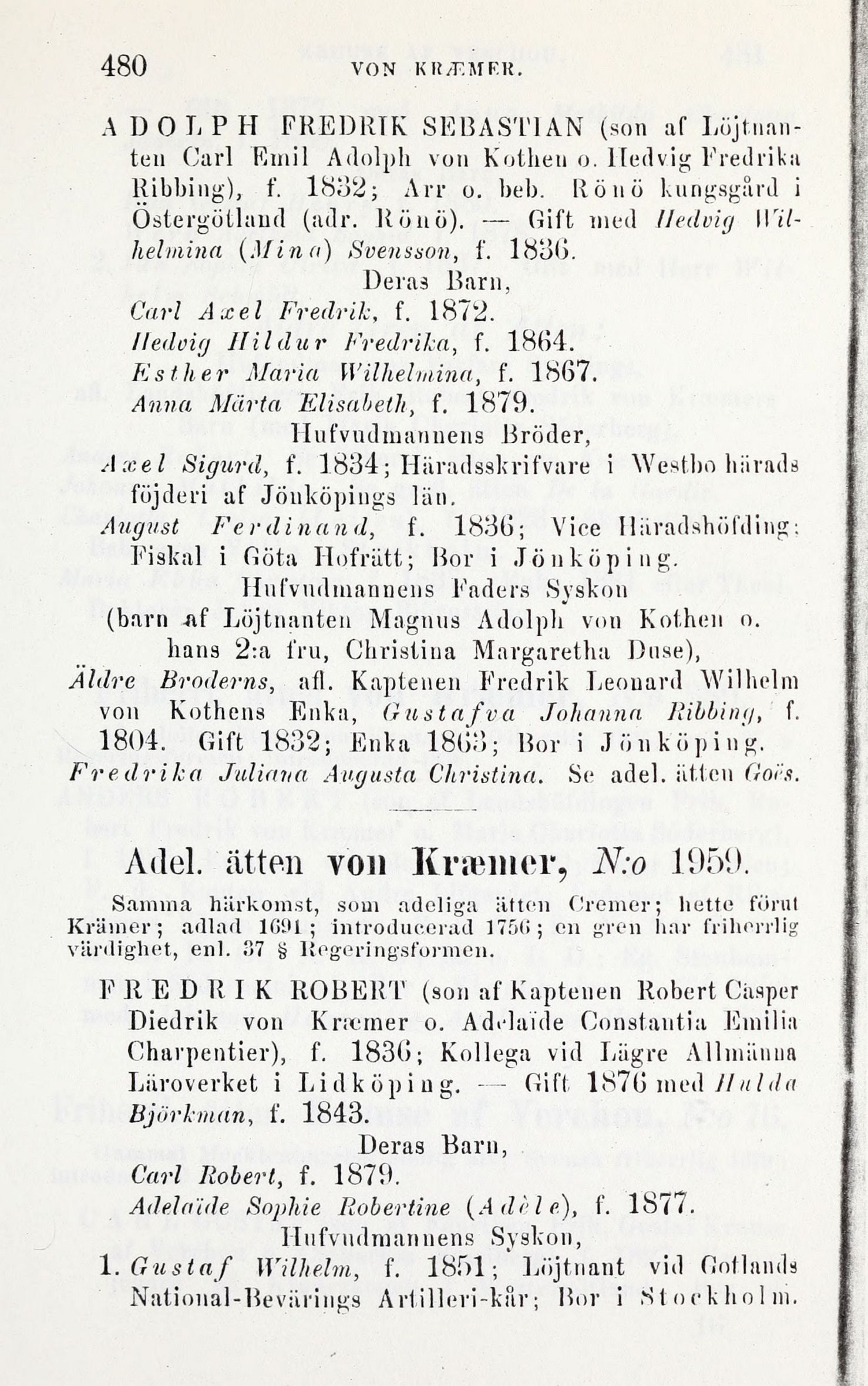 480 VON KRÆMER.

ADOLPH FREDRIK SEBASTIAN (son af Löjtnanten Carl Emil Adolph von Kothen o. Hedvig Fredrika Ribbing), f. 1832; Arr o. beb. Rönö kungsgård i Östergötland (adr. Rönö). — Gift med Hedvig Wilhelmina (Mina) Svensson, f. 1836.

Deras Barn,

Carl Axel Fredrik, f. 1872.

Hedvig Hildur Fredrika, f. 1864.

Esther Maria Wilhelmina, f. 1867.

Anna Märta Elisabeth, f. 1879.

Hufvudmannens Bröder,

Axel Sigurd, f. 1834; Häradsskrifvare i Westbo härads föjderi af Jönköpings län.

August Ferdinand, f. 1836; Vice Häradshöfding; Fiskal i Göta Hofrätt; Bor i Jönköping.

Hufvudmannens Faders Syskon (barn af Löjtnanten Magnus Adolph von Kothen o. hans 2:a fru, Christina Margaretha Duse),

Äldre Broderns, afl. Kaptenen Fredrik Leonard Wilhelm von Kothens Enka, Gustafva Johanna Ribbing, f. 1804. Gift 1832; Enka 1863; Bor i Jönköping.

Fredrika Juliana Augusta Christina. Se adel. ätten Goës.

Adel. ätten von Kræmer, N:o 1959.

Samma härkomst, som adeliga ätten Cremer; hette förut Krämer; adlad 1691; introducerad 1756; en gren har friherrlig värdighet, enl. 37 § Regeringsformen.

FREDRIK ROBERT (son af Kaptenen Robert Casper Diedrik von Kræmer o. Adelaïde Constantia Emilia Charpentier), f. 1836; Kollega vid Lägre Allmänna Läroverket i Lidköping. — Gift 1876 med Hulda Björkman, f. 1843.

Deras Barn,

Carl Robert, f. 1879.

Adelaïde Sophie Robertine (Adèle), f. 1877.

Hufvudmannens Syskon,

1. Gustaf Wilhelm, f. 1851; Löjtnant vid Gotlands National-Bevärings Artilleri-kår; Bor i Stockholm.